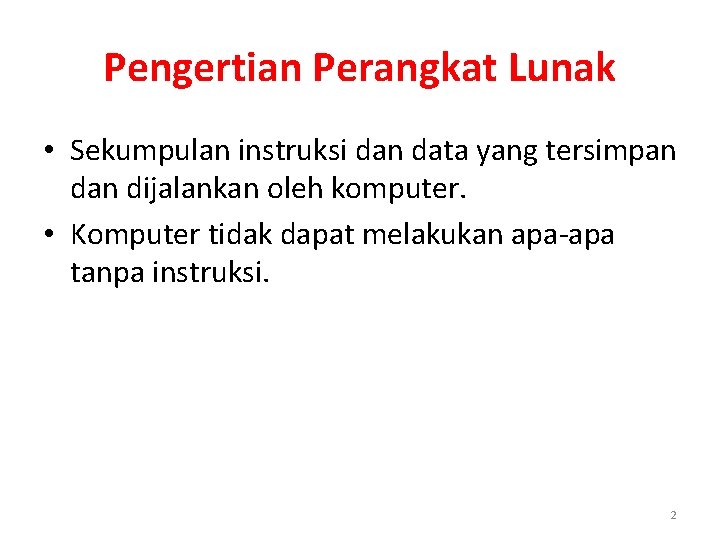 Pengertian Perangkat Lunak

• Sekumpulan instruksi dan data yang tersimpan dan dijalankan oleh komputer.
• Komputer tidak dapat melakukan apa-apa tanpa instruksi.

2